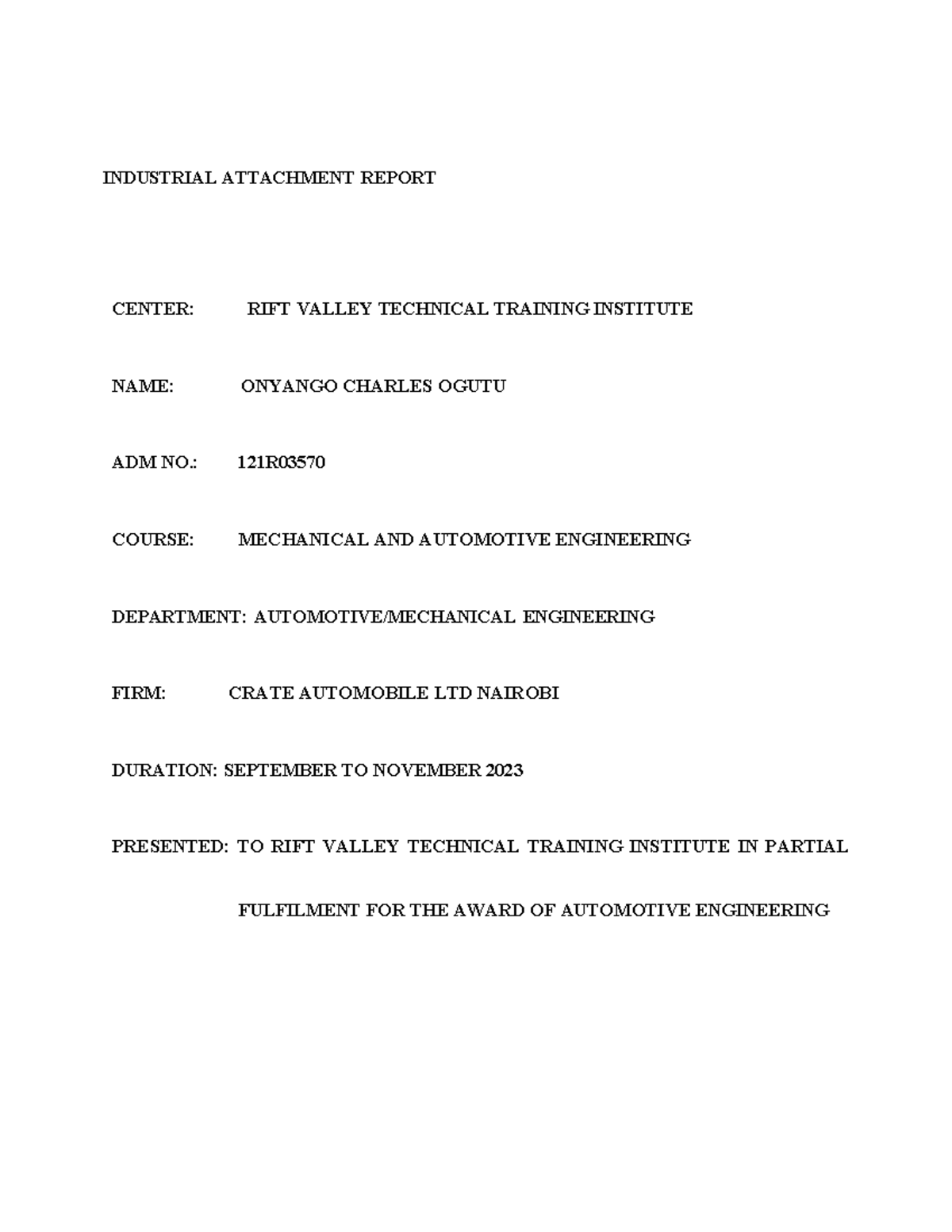 INDUSTRIAL ATTACHMENT REPORT

CENTER: RIFT VALLEY TECHNICAL TRAINING INSTITUTE

NAME: ONYANGO CHARLES OGUTU

ADM NO.: 121R03570

COURSE: MECHANICAL AND AUTOMOTIVE ENGINEERING

DEPARTMENT: AUTOMOTIVE/MECHANICAL ENGINEERING

FIRM: CRATE AUTOMOBILE LTD NAIROBI

DURATION: SEPTEMBER TO NOVEMBER 2023

PRESENTED: TO RIFT VALLEY TECHNICAL TRAINING INSTITUTE IN PARTIAL FULFILMENT FOR THE AWARD OF AUTOMOTIVE ENGINEERING